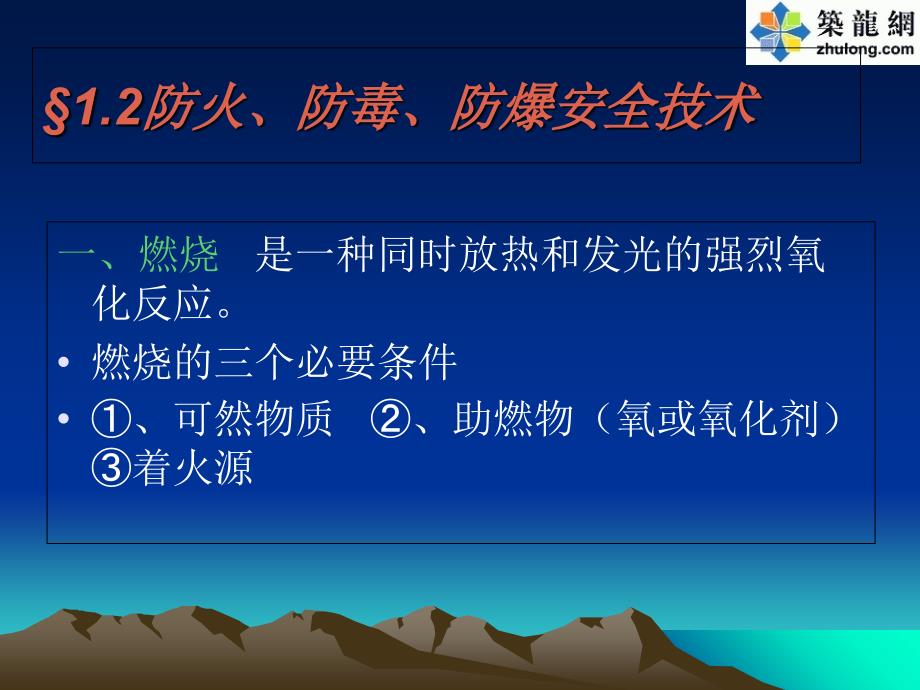 築龍網
zhulong.com

§1.2防火、防毒、防爆安全技术

一、燃烧　是一种同时放热和发光的强烈氧化反应。

• 燃烧的三个必要条件

• ①、可然物质　②、助燃物（氧或氧化剂）③着火源